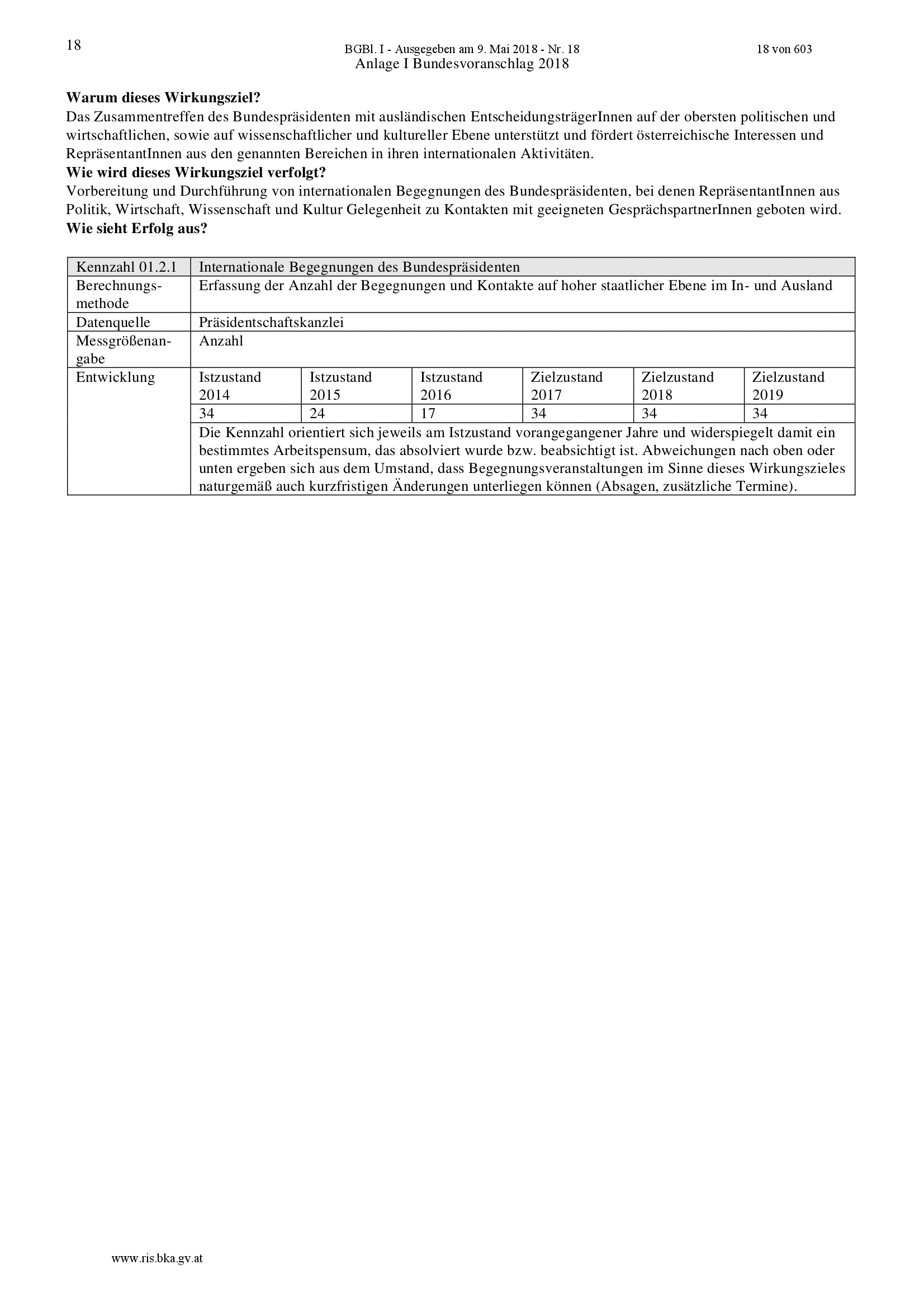 18

BGBl. I - Ausgegeben am 9. Mai 2018 - Nr. 18

18 von 603

Anlage I Bundesvoranschlag 2018

**Warum dieses Wirkungsziel?**
Das Zusammentreffen des Bundespräsidenten mit ausländischen EntscheidungsträgerInnen auf der obersten politischen und wirtschaftlichen, sowie auf wissenschaftlicher und kultureller Ebene unterstützt und fördert österreichische Interessen und RepräsentantInnen aus den genannten Bereichen in ihren internationalen Aktivitäten.
**Wie wird dieses Wirkungsziel verfolgt?**
Vorbereitung und Durchführung von internationalen Begegnungen des Bundespräsidenten, bei denen RepräsentantInnen aus Politik, Wirtschaft, Wissenschaft und Kultur Gelegenheit zu Kontakten mit geeigneten GesprächspartnerInnen geboten wird.
**Wie sieht Erfolg aus?**

| Kennzahl 01.2.1 | Internationale Begegnungen des Bundespräsidenten | | | | | |
|---|---|---|---|---|---|---|
| Berechnungsmethode | Erfassung der Anzahl der Begegnungen und Kontakte auf hoher staatlicher Ebene im In- und Ausland | | | | | |
| Datenquelle | Präsidentschaftskanzlei | | | | | |
| Messgrößenangabe | Anzahl | | | | | |
| Entwicklung | Istzustand 2014 | Istzustand 2015 | Istzustand 2016 | Zielzustand 2017 | Zielzustand 2018 | Zielzustand 2019 |
| | 34 | 24 | 17 | 34 | 34 | 34 |
| | Die Kennzahl orientiert sich jeweils am Istzustand vorangegangener Jahre und widerspiegelt damit ein bestimmtes Arbeitspensum, das absolviert wurde bzw. beabsichtigt ist. Abweichungen nach oben oder unten ergeben sich aus dem Umstand, dass Begegnungsveranstaltungen im Sinne dieses Wirkungszieles naturgemäß auch kurzfristigen Änderungen unterliegen können (Absagen, zusätzliche Termine). | | | | | |

www.ris.bka.gv.at